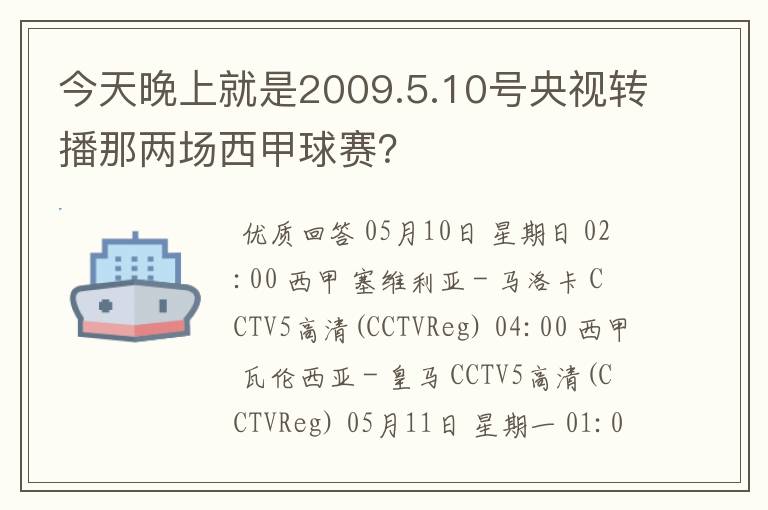 今天晚上就是2009.5.10号央视转播那两场西甲球赛?

优质回答 05月10日 星期日 02:00 西甲 塞维利亚－马洛卡 CCTV5高清(CCTVReg) 04:00 西甲 瓦伦西亚－皇马 CCTV5高清(CCTVReg) 05月11日 星期一 01:0